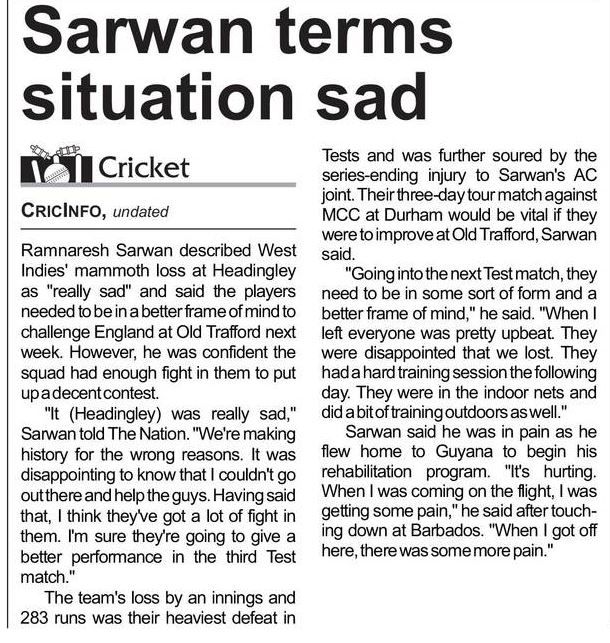 Sarwan terms situation sad

Cricket

CRICINFO, undated

Ramnaresh Sarwan described West Indies' mammoth loss at Headingley as "really sad" and said the players needed to be in a better frame of mind to challenge England at Old Trafford next week. However, he was confident the squad had enough fight in them to put up a decent contest.

"It (Headingley) was really sad," Sarwan told The Nation. "We're making history for the wrong reasons. It was disappointing to know that I couldn't go out there and help the guys. Having said that, I think they've got a lot of fight in them. I'm sure they're going to give a better performance in the third Test match."

The team's loss by an innings and 283 runs was their heaviest defeat in Tests and was further soured by the series-ending injury to Sarwan's AC joint. Their three-day tour match against MCC at Durham would be vital if they were to improve at Old Trafford, Sarwan said.

"Going into the next Test match, they need to be in some sort of form and a better frame of mind," he said. "When I left everyone was pretty upbeat. They were disappointed that we lost. They had a hard training session the following day. They were in the indoor nets and did a bit of training outdoors as well."

Sarwan said he was in pain as he flew home to Guyana to begin his rehabilitation program. "It's hurting. When I was coming on the flight, I was getting some pain," he said after touching down at Barbados. "When I got off here, there was some more pain."